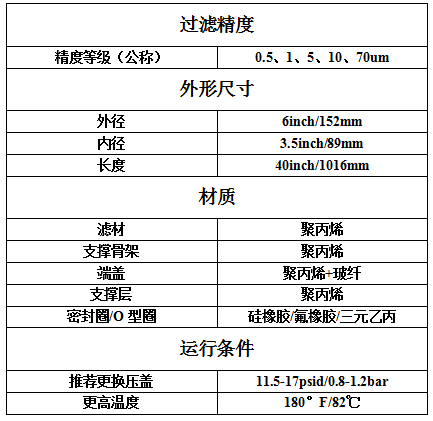 | 过滤精度 | |
|---|---|
| 精度等级（公称） | 0.5、1、5、10、70um |
| 外形尺寸 | |
| 外径 | 6inch/152mm |
| 内径 | 3.5inch/89mm |
| 长度 | 40inch/1016mm |
| 材质 | |
| 滤材 | 聚丙烯 |
| 支撑骨架 | 聚丙烯 |
| 端盖 | 聚丙烯+玻纤 |
| 支撑层 | 聚丙烯 |
| 密封圈/O 型圈 | 硅橡胶/氟橡胶/三元乙丙 |
| 运行条件 | |
| 推荐更换压盖 | 11.5-17psid/0.8-1.2bar |
| 更高温度 | 180° F/82℃ |